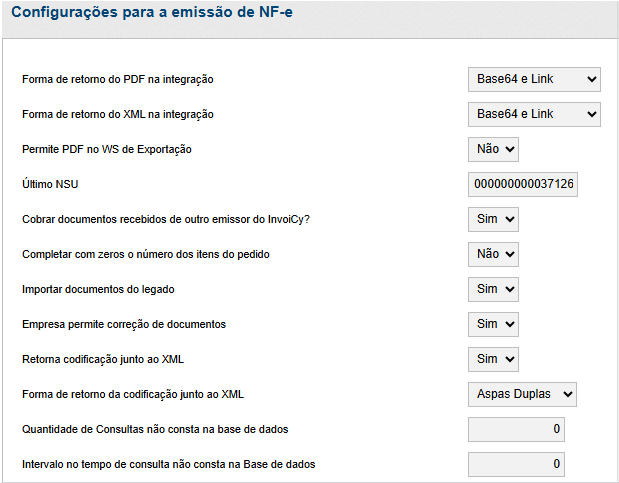 Configurações para a emissão de NF-e

Forma de retorno do PDF na integração
Base64 e Link

Forma de retorno do XML na integração
Base64 e Link

Permite PDF no WS de Exportação
Não

Último NSU
000000000037126

Cobrar documentos recebidos de outro emissor do InvoiCy?
Sim

Completar com zeros o número dos itens do pedido
Não

Importar documentos do legado
Sim

Empresa permite correção de documentos
Sim

Retorna codificação junto ao XML
Sim

Forma de retorno da codificação junto ao XML
Aspas Duplas

Quantidade de Consultas não consta na base de dados
0

Intervalo no tempo de consulta não consta na Base de dados
0